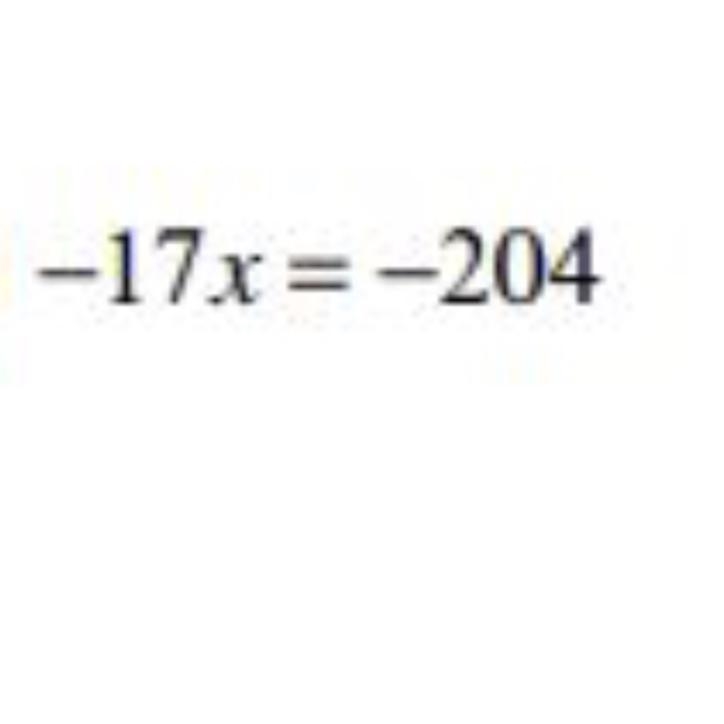 $-17x = -204$